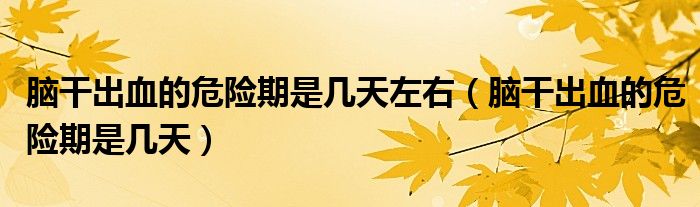 脑干出血的危险期是几天左右（脑干出血的危险期是几天）